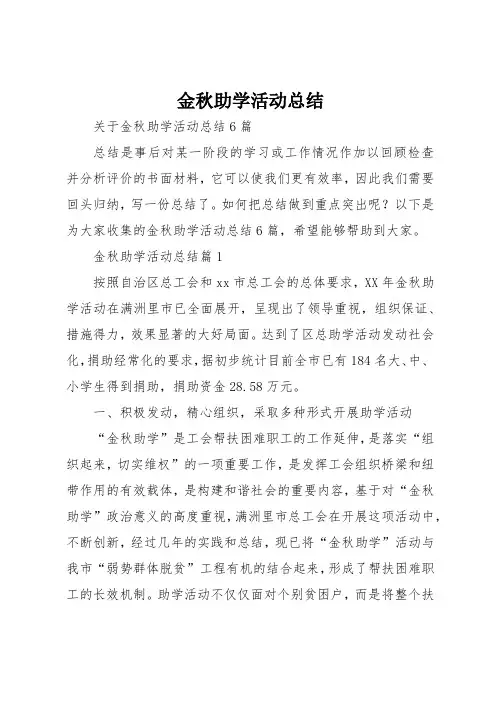 金秋助学活动总结

关于金秋助学活动总结6篇

总结是事后对某一阶段的学习或工作情况作加以回顾检查并分析评价的书面材料，它可以使我们更有效率，因此我们需要回头归纳，写一份总结了。如何把总结做到重点突出呢？以下是为大家收集的金秋助学活动总结6篇，希望能够帮助到大家。

金秋助学活动总结篇1

按照自治区总工会和xx市总工会的总体要求，XX年金秋助学活动在满洲里市已全面展开，呈现出了领导重视，组织保证、措施得力，效果显著的大好局面。达到了区总助学活动发动社会化，捐助经常化的要求，据初步统计目前全市已有184名大、中、小学生得到捐助，捐助资金28.58万元。

一、积极发动，精心组织，采取多种形式开展助学活动

“金秋助学”是工会帮扶困难职工的工作延伸，是落实“组织起来，切实维权”的一项重要工作，是发挥工会组织桥梁和纽带作用的有效载体，是构建和谐社会的重要内容，基于对“金秋助学”政治意义的高度重视，满洲里市总工会在开展这项活动中，不断创新，经过几年的实践和总结，现已将“金秋助学”活动与我市“弱势群体脱贫”工程有机的结合起来，形成了帮扶困难职工的长效机制。助学活动不仅仅面对个别贫困户，而是将整个扶